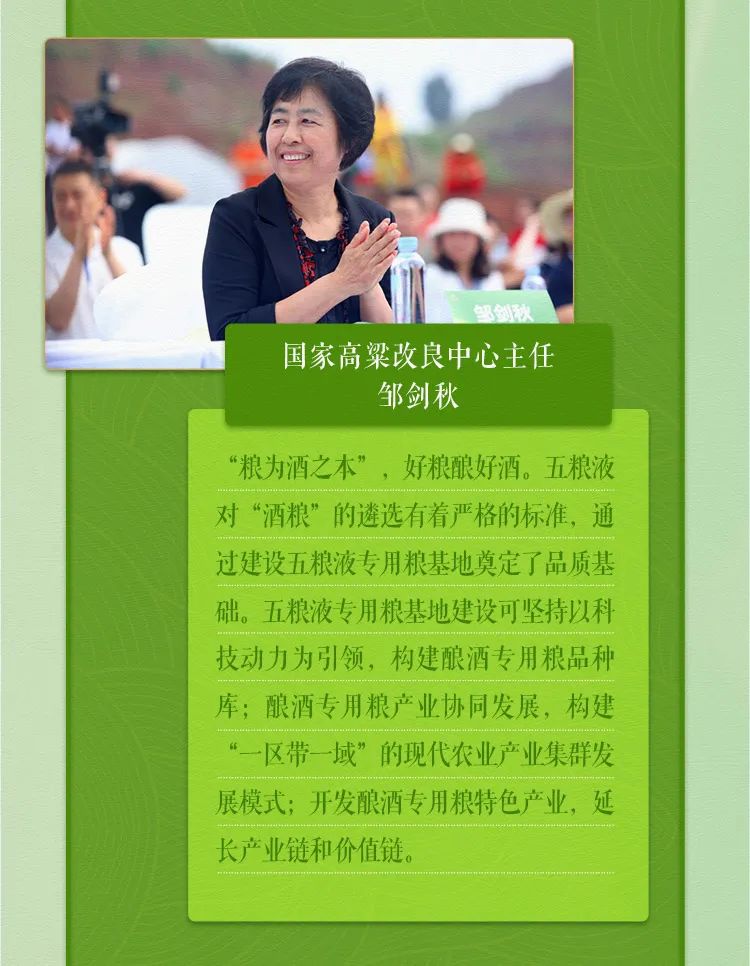 邹剑秋

国家高粱改良中心主任
邹剑秋

“粮为酒之本”，好粮酿好酒。五粮液对“酒粮”的遴选有着严格的标准，通过建设五粮液专用粮基地奠定了品质基础。五粮液专用粮基地建设可坚持以科技动力为引领，构建酿酒专用粮品种库；酿酒专用粮产业协同发展，构建“一区带一域”的现代农业产业集群发展模式；开发酿酒专用粮特色产业，延长产业链和价值链。